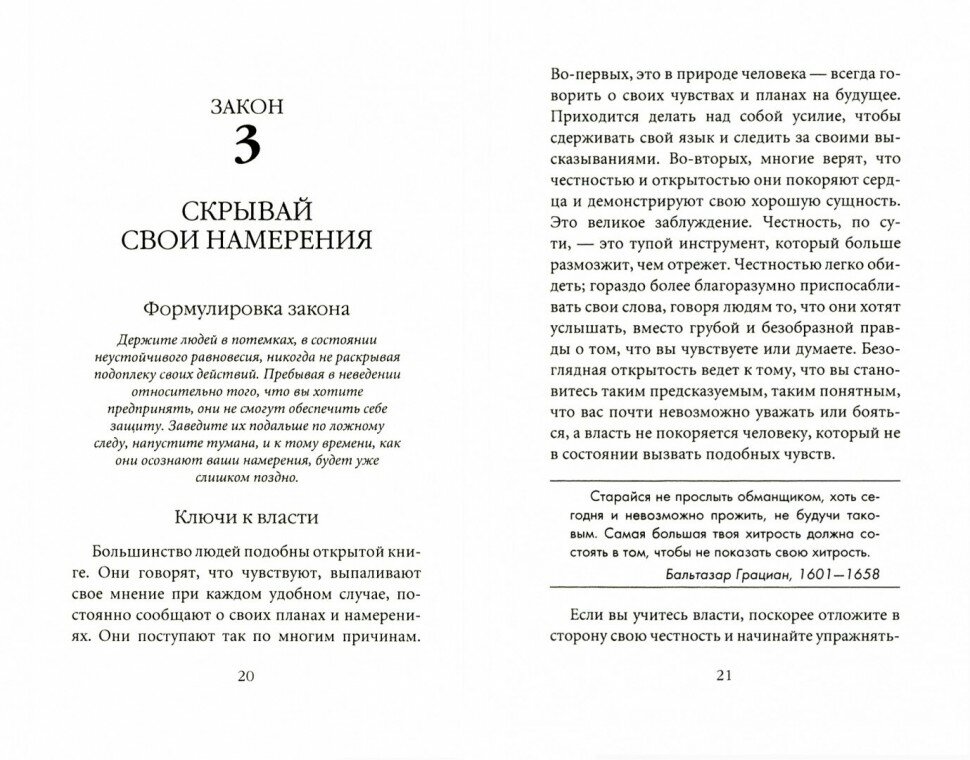 ЗАКОН
3

СКРЫВАЙ СВОИ НАМЕРЕНИЯ

Формулировка закона

Держите людей в потемках, в состоянии неустойчивого равновесия, никогда не раскрывая подоплеку своих действий. Пребывая в неведении относительно того, что вы хотите предпринять, они не смогут обеспечить себе защиту. Заведите их подальше по ложному следу, напустите тумана, и к тому времени, как они осознают ваши намерения, будет уже слишком поздно.

Ключи к власти

Большинство людей подобны открытой книге. Они говорят, что чувствуют, выпаливают свое мнение при каждом удобном случае, постоянно сообщают о своих планах и намерениях. Они поступают так по многим причинам.

20

Во-первых, это в природе человека — всегда говорить о своих чувствах и планах на будущее. Приходится делать над собой усилие, чтобы сдерживать свой язык и следить за своими высказываниями. Во-вторых, многие верят, что честностью и открытостью они покоряют сердца и демонстрируют свою хорошую сущность. Это великое заблуждение. Честность, по сути, — это тупой инструмент, который больше размозжит, чем отрежет. Честностью легко обидеть; гораздо более благоразумно приспосабливать свои слова, говоря людям то, что они хотят услышать, вместо грубой и безобразной правды о том, что вы чувствуете или думаете. Безоглядная открытость ведет к тому, что вы становитесь таким предсказуемым, таким понятным, что вас почти невозможно уважать или бояться, а власть не покоряется человеку, который не в состоянии вызвать подобных чувств.

Старайся не прослыть обманщиком, хоть сегодня и невозможно прожить, не будучи таковым. Самая большая твоя хитрость должна состоять в том, чтобы не показать свою хитрость.
Бальтазар Грациан, 1601—1658

Если вы учитесь власти, поскорее отложите в сторону свою честность и начинайте упражнять-

21